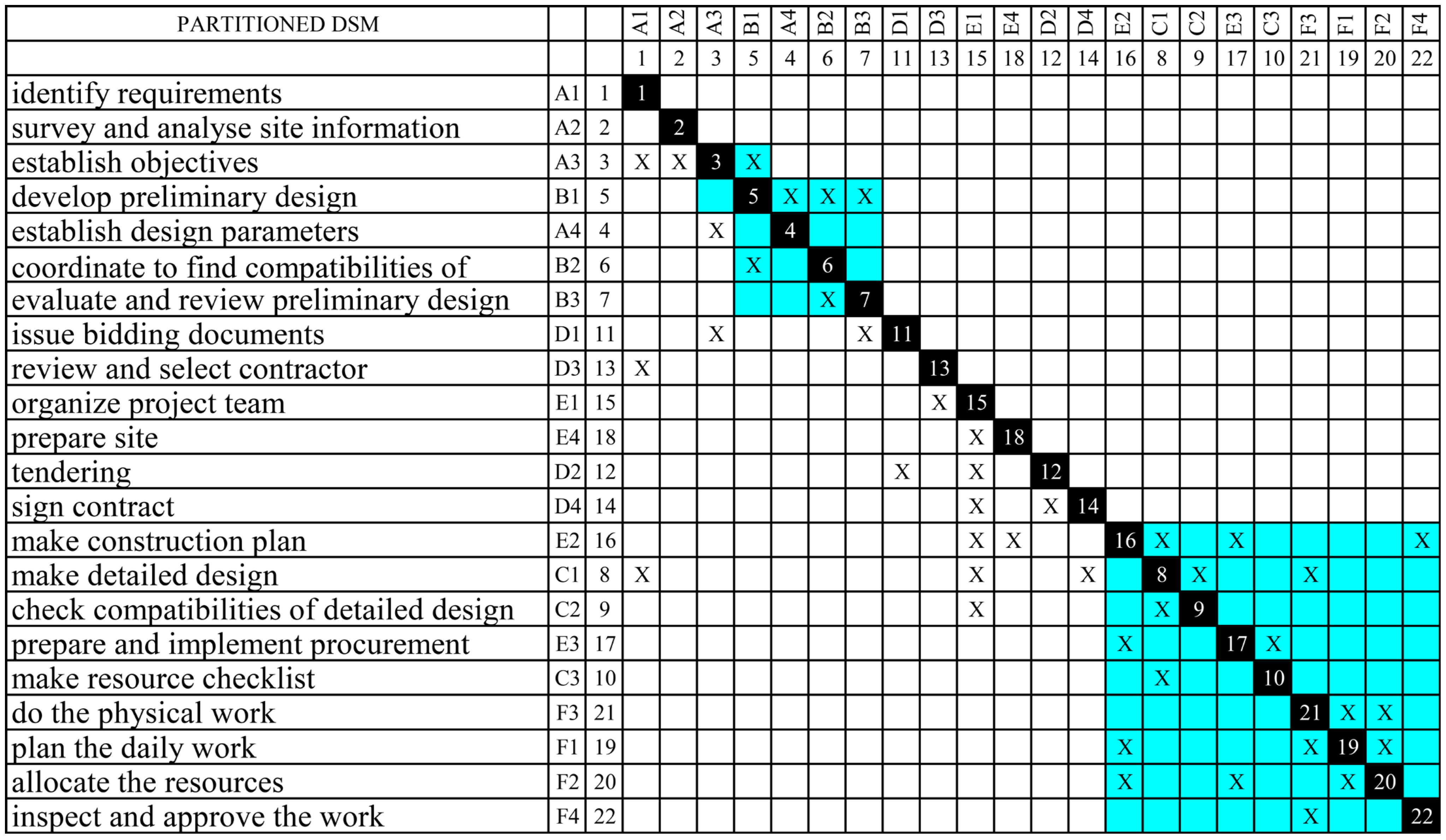 | PARTITIONED DSM | | | A1 | A2 | A3 | B1 | A4 | B2 | B3 | D1 | D3 | E1 | E4 | D2 | D4 | E2 | C1 | C2 | E3 | C3 | F3 | F1 | F2 | F4 |
|---|---|---|---|---|---|---|---|---|---|---|---|---|---|---|---|---|---|---|---|---|---|---|---|---|
| | | | 1 | 2 | 3 | 5 | 4 | 6 | 7 | 11 | 13 | 15 | 18 | 12 | 14 | 16 | 8 | 9 | 17 | 10 | 21 | 19 | 20 | 22 |
| identify requirements | A1 | 1 | 1 | | | | | | | | | | | | | | | | | | | | | |
| survey and analyse site information | A2 | 2 | | 2 | | | | | | | | | | | | | | | | | | | | |
| establish objectives | A3 | 3 | X | X | 3 | X | | | | | | | | | | | | | | | | | | |
| develop preliminary design | B1 | 5 | | | | 5 | X | X | X | | | | | | | | | | | | | | | |
| establish design parameters | A4 | 4 | | | X | | 4 | | | | | | | | | | | | | | | | | |
| coordinate to find compatibilities of | B2 | 6 | | | | X | | 6 | | | | | | | | | | | | | | | | |
| evaluate and review preliminary design | B3 | 7 | | | | | | X | 7 | | | | | | | | | | | | | | | |
| issue bidding documents | D1 | 11 | | | X | | | | X | 11 | | | | | | | | | | | | | | |
| review and select contractor | D3 | 13 | X | | | | | | | | 13 | | | | | | | | | | | | | |
| organize project team | E1 | 15 | | | | | | | | | X | 15 | | | | | | | | | | | | |
| prepare site | E4 | 18 | | | | | | | | | | X | 18 | | | | | | | | | | | |
| tendering | D2 | 12 | | | | | | | | X | | X | | 12 | | | | | | | | | | |
| sign contract | D4 | 14 | | | | | | | | | | X | | X | 14 | | | | | | | | | |
| make construction plan | E2 | 16 | | | | | | | | | | X | X | | | 16 | X | | X | | | | | X |
| make detailed design | C1 | 8 | X | | | | | | | | | X | | | X | | 8 | X | | | X | | | |
| check compatibilities of detailed design | C2 | 9 | | | | | | | | | | X | | | | | X | 9 | | | | | | |
| prepare and implement procurement | E3 | 17 | | | | | | | | | | | | | | X | | | 17 | X | | | | |
| make resource checklist | C3 | 10 | | | | | | | | | | | | | | | X | | | 10 | | | | |
| do the physical work | F3 | 21 | | | | | | | | | | | | | | | | | | | 21 | X | X | |
| plan the daily work | F1 | 19 | | | | | | | | | | | | | | X | | | | | X | 19 | X | |
| allocate the resources | F2 | 20 | | | | | | | | | | | | | | X | | | X | | | X | 20 | |
| inspect and approve the work | F4 | 22 | | | | | | | | | | | | | | | | | | | X | | | 22 |